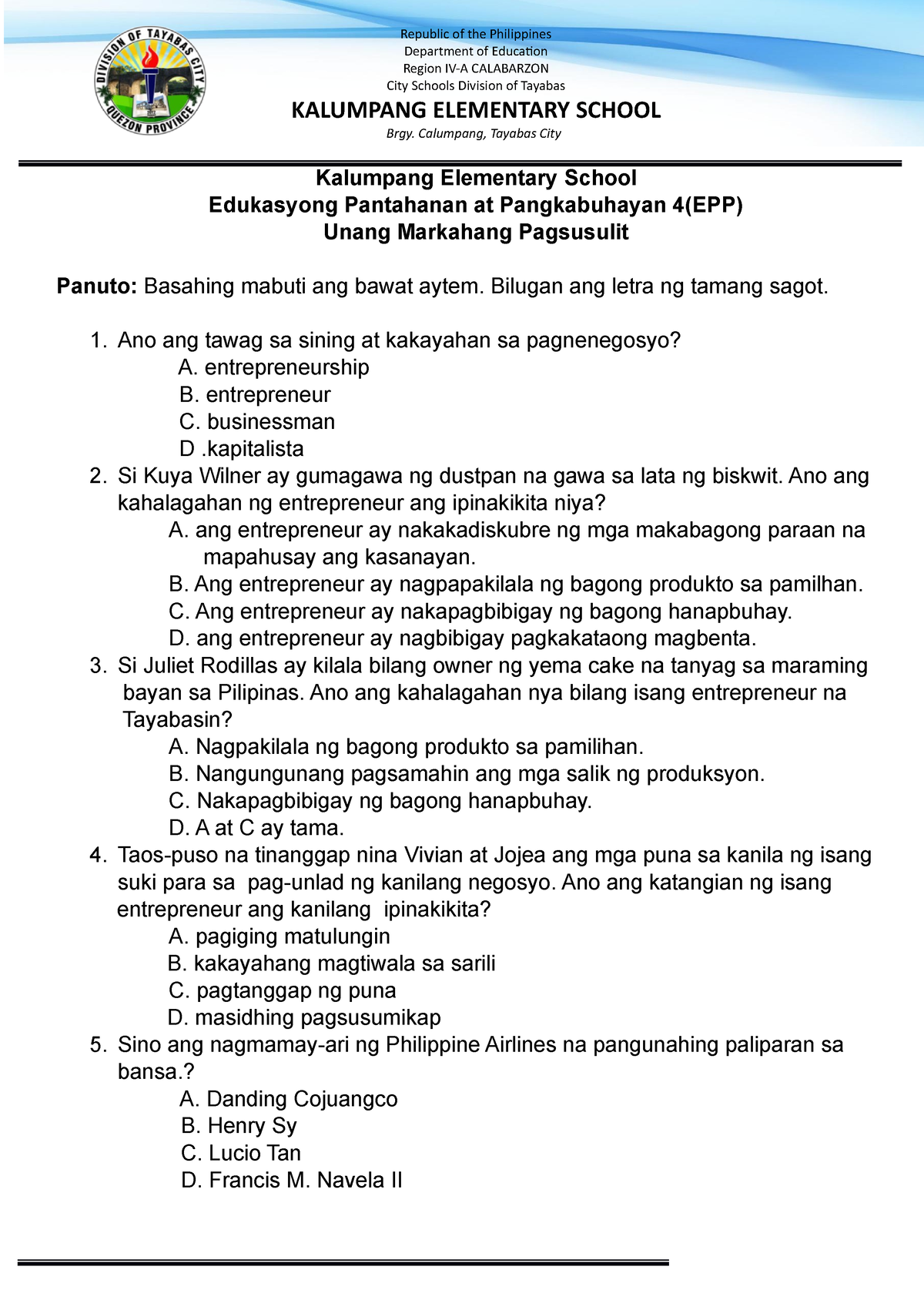 DIVISION OF TAYABAS CITY
QUEZON PROVINCE

Republic of the Philippines
Department of Education
Region IV-A CALABARZON
City Schools Division of Tayabas

KALUMPANG ELEMENTARY SCHOOL

Brgy. Calumpang, Tayabas City

Kalumpang Elementary School
Edukasyong Pantahanan at Pangkabuhayan 4(EPP)
Unang Markahang Pagsusulit

Panuto: Basahing mabuti ang bawat aytem. Bilugan ang letra ng tamang sagot.

1. Ano ang tawag sa sining at kakayahan sa pagnenegosyo?
A. entrepreneurship
B. entrepreneur
C. businessman
D .kapitalista
2. Si Kuya Wilner ay gumagawa ng dustpan na gawa sa lata ng biskwit. Ano ang kahalagahan ng entrepreneur ang ipinakikita niya?
A. ang entrepreneur ay nakakadiskubre ng mga makabagong paraan na mapahusay ang kasanayan.
B. Ang entrepreneur ay nagpapakilala ng bagong produkto sa pamilhan.
C. Ang entrepreneur ay nakapagbibigay ng bagong hanapbuhay.
D. ang entrepreneur ay nagbibigay pagkakataong magbenta.
3. Si Juliet Rodillas ay kilala bilang owner ng yema cake na tanyag sa maraming bayan sa Pilipinas. Ano ang kahalagahan nya bilang isang entrepreneur na Tayabasin?
A. Nagpakilala ng bagong produkto sa pamilihan.
B. Nangungunang pagsamahin ang mga salik ng produksyon.
C. Nakapagbibigay ng bagong hanapbuhay.
D. A at C ay tama.
4. Taos-puso na tinanggap nina Vivian at Jojea ang mga puna sa kanila ng isang suki para sa pag-unlad ng kanilang negosyo. Ano ang katangian ng isang entrepreneur ang kanilang ipinakikita?
A. pagiging matulungin
B. kakayahang magtiwala sa sarili
C. pagtanggap ng puna
D. masidhing pagsusumikap
5. Sino ang nagmamay-ari ng Philippine Airlines na pangunahing paliparan sa bansa.?
A. Danding Cojuangco
B. Henry Sy
C. Lucio Tan
D. Francis M. Navela II